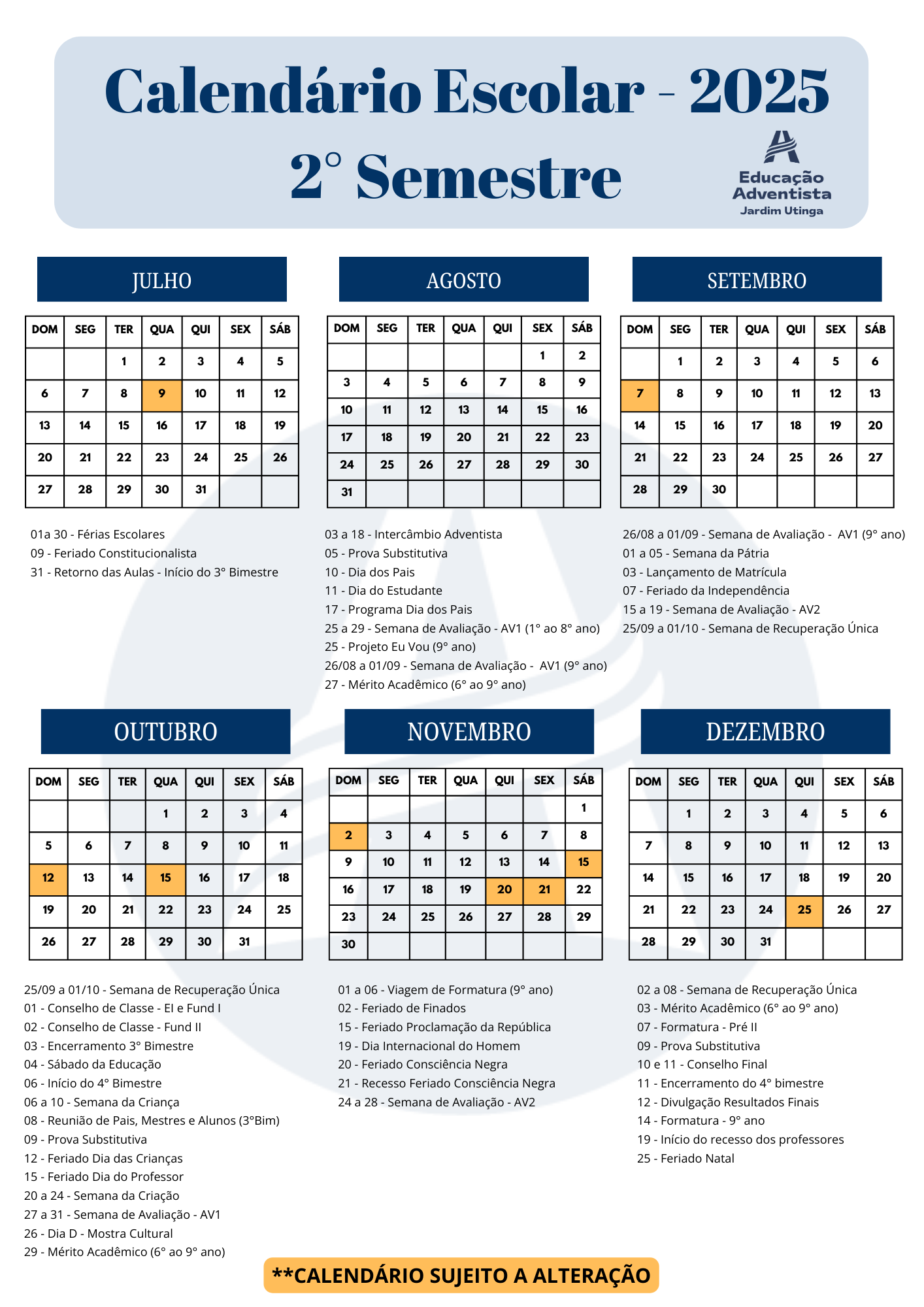 Calendário Escolar - 2025
2° Semestre

Educação Adventista
Jardim Utinga

JULHO

| DOM | SEG | TER | QUA | QUI | SEX | SÁB |
|---|---|---|---|---|---|---|
| | | 1 | 2 | 3 | 4 | 5 |
| 6 | 7 | 8 | 9 | 10 | 11 | 12 |
| 13 | 14 | 15 | 16 | 17 | 18 | 19 |
| 20 | 21 | 22 | 23 | 24 | 25 | 26 |
| 27 | 28 | 29 | 30 | 31 | | |

01a 30 - Férias Escolares
09 - Feriado Constitucionalista
31 - Retorno das Aulas - Início do 3° Bimestre

AGOSTO

| DOM | SEG | TER | QUA | QUI | SEX | SÁB |
|---|---|---|---|---|---|---|
| | | | | | 1 | 2 |
| 3 | 4 | 5 | 6 | 7 | 8 | 9 |
| 10 | 11 | 12 | 13 | 14 | 15 | 16 |
| 17 | 18 | 19 | 20 | 21 | 22 | 23 |
| 24 | 25 | 26 | 27 | 28 | 29 | 30 |
| 31 | | | | | | |

03 a 18 - Intercâmbio Adventista
05 - Prova Substitutiva
10 - Dia dos Pais
11 - Dia do Estudante
17 - Programa Dia dos Pais
25 a 29 - Semana de Avaliação - AV1 (1° ao 8° ano)
25 - Projeto Eu Vou (9° ano)
26/08 a 01/09 - Semana de Avaliação - AV1 (9° ano)
27 - Mérito Acadêmico (6° ao 9° ano)

SETEMBRO

| DOM | SEG | TER | QUA | QUI | SEX | SÁB |
|---|---|---|---|---|---|---|
| | 1 | 2 | 3 | 4 | 5 | 6 |
| 7 | 8 | 9 | 10 | 11 | 12 | 13 |
| 14 | 15 | 16 | 17 | 18 | 19 | 20 |
| 21 | 22 | 23 | 24 | 25 | 26 | 27 |
| 28 | 29 | 30 | | | | |

26/08 a 01/09 - Semana de Avaliação - AV1 (9° ano)
01 a 05 - Semana da Pátria
03 - Lançamento de Matrícula
07 - Feriado da Independência
15 a 19 - Semana de Avaliação - AV2
25/09 a 01/10 - Semana de Recuperação Única

OUTUBRO

| DOM | SEG | TER | QUA | QUI | SEX | SÁB |
|---|---|---|---|---|---|---|
| | | | 1 | 2 | 3 | 4 |
| 5 | 6 | 7 | 8 | 9 | 10 | 11 |
| 12 | 13 | 14 | 15 | 16 | 17 | 18 |
| 19 | 20 | 21 | 22 | 23 | 24 | 25 |
| 26 | 27 | 28 | 29 | 30 | 31 | |

25/09 a 01/10 - Semana de Recuperação Única
01 - Conselho de Classe - EI e Fund I
02 - Conselho de Classe - Fund II
03 - Encerramento 3° Bimestre
04 - Sábado da Educação
06 - Início do 4° Bimestre
06 a 10 - Semana da Criança
08 - Reunião de Pais, Mestres e Alunos (3°Bim)
09 - Prova Substitutiva
12 - Feriado Dia das Crianças
15 - Feriado Dia do Professor
20 a 24 - Semana da Criação
27 a 31 - Semana de Avaliação - AV1
26 - Dia D - Mostra Cultural
29 - Mérito Acadêmico (6° ao 9° ano)

NOVEMBRO

| DOM | SEG | TER | QUA | QUI | SEX | SÁB |
|---|---|---|---|---|---|---|
| | | | | | | 1 |
| 2 | 3 | 4 | 5 | 6 | 7 | 8 |
| 9 | 10 | 11 | 12 | 13 | 14 | 15 |
| 16 | 17 | 18 | 19 | 20 | 21 | 22 |
| 23 | 24 | 25 | 26 | 27 | 28 | 29 |
| 30 | | | | | | |

01 a 06 - Viagem de Formatura (9° ano)
02 - Feriado de Finados
15 - Feriado Proclamação da República
19 - Dia Internacional do Homem
20 - Feriado Consciência Negra
21 - Recesso Feriado Consciência Negra
24 a 28 - Semana de Avaliação - AV2

DEZEMBRO

| DOM | SEG | TER | QUA | QUI | SEX | SÁB |
|---|---|---|---|---|---|---|
| | 1 | 2 | 3 | 4 | 5 | 6 |
| 7 | 8 | 9 | 10 | 11 | 12 | 13 |
| 14 | 15 | 16 | 17 | 18 | 19 | 20 |
| 21 | 22 | 23 | 24 | 25 | 26 | 27 |
| 28 | 29 | 30 | 31 | | | |

02 a 08 - Semana de Recuperação Única
03 - Mérito Acadêmico (6° ao 9° ano)
07 - Formatura - Pré II
09 - Prova Substitutiva
10 e 11 - Conselho Final
11 - Encerramento do 4° bimestre
12 - Divulgação Resultados Finais
14 - Formatura - 9° ano
19 - Início do recesso dos professores
25 - Feriado Natal

**CALENDÁRIO SUJEITO A ALTERAÇÃO